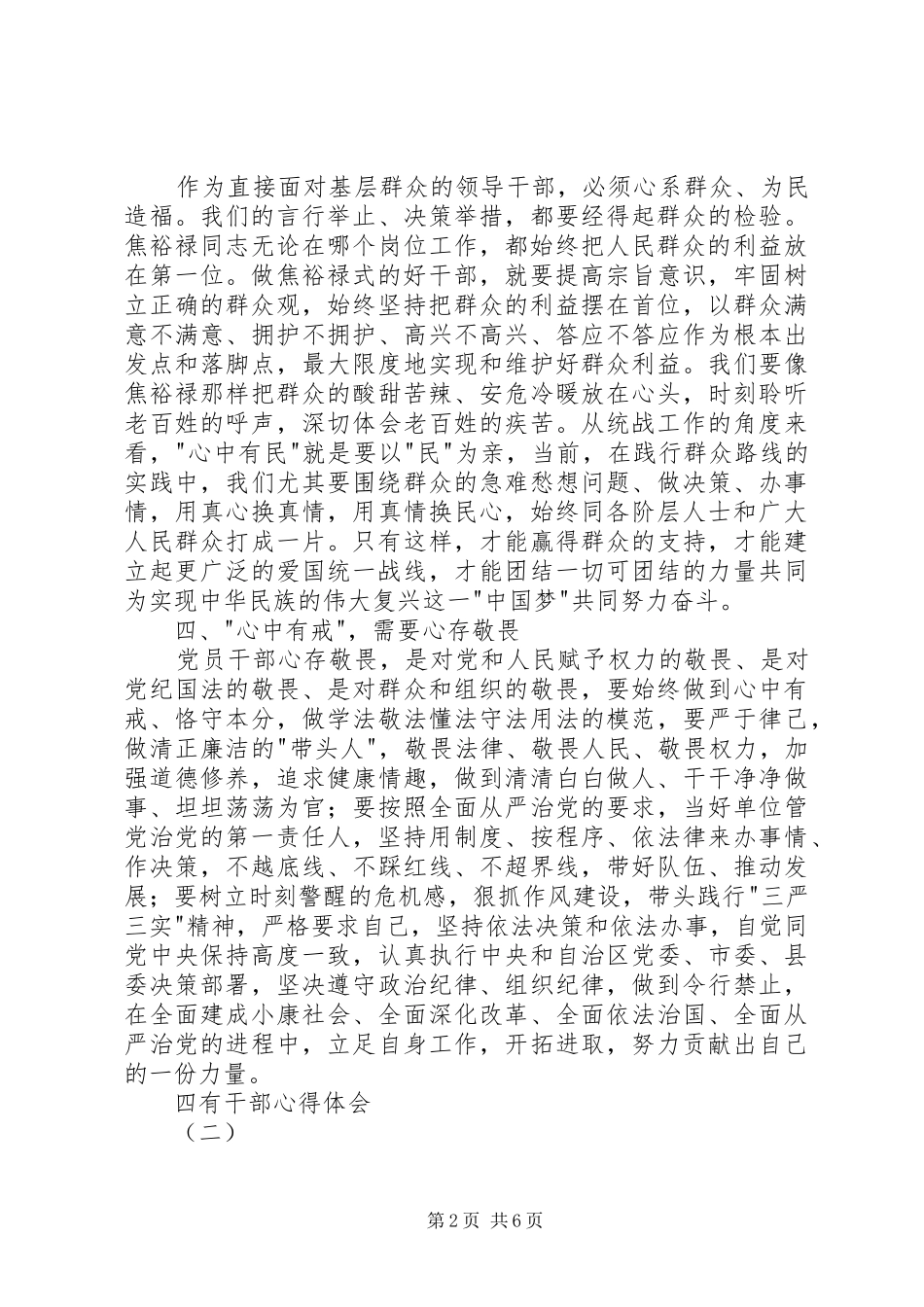 作为直接面对基层群众的领导干部，必须心系群众、为民造福。我们的言行举止、决策举措，都要经得起群众的检验。焦裕禄同志无论在哪个岗位工作，都始终把人民群众的利益放在第一位。做焦裕禄式的好干部，就要提高宗旨意识，牢固树立正确的群众观，始终坚持把群众的利益摆在首位，以群众满意不满意、拥护不拥护、高兴不高兴、答应不答应作为根本出发点和落脚点，最大限度地实现和维护好群众利益。我们要像焦裕禄那样把群众的酸甜苦辣、安危冷暖放在心头，时刻聆听老百姓的呼声，深切体会老百姓的疾苦。从统战工作的角度来看，"心中有民"就是要以"民"为亲，当前，在践行群众路线的实践中，我们尤其要围绕群众的急难愁想问题、做决策、办事情，用真心换真情，用真情换民心，始终同各阶层人士和广大人民群众打成一片。只有这样，才能赢得群众的支持，才能建立起更广泛的爱国统一战线，才能团结一切可团结的力量共同为实现中华民族的伟大复兴这一"中国梦"共同努力奋斗。

四、"心中有戒"，需要心存敬畏

党员干部心存敬畏，是对党和人民赋予权力的敬畏、是对党纪国法的敬畏、是对群众和组织的敬畏，要始终做到心中有戒、恪守本分，做学法敬法懂法守法用法的模范，要严于律己，做清正廉洁的"带头人"，敬畏法律、敬畏人民、敬畏权力，加强道德修养，追求健康情趣，做到清清白白做人、干干净净做事、坦坦荡荡为官；要按照全面从严治党的要求，当好单位管党治党的第一责任人，坚持用制度、按程序、依法律来办事情、作决策，不越底线、不踩红线、不超界线，带好队伍、推动发展；要树立时刻警醒的危机感，狠抓作风建设，带头践行"三严三实"精神，严格要求自己，坚持依法决策和依法办事，自觉同党中央保持高度一致，认真执行中央和自治区党委、市委、县委决策部署，坚决遵守政治纪律、组织纪律，做到令行禁止，在全面建成小康社会、全面深化改革、全面依法治国、全面从严治党的进程中，立足自身工作，开拓进取，努力贡献出自己的一份力量。

四有干部心得体会

（二）

第2页 共6页